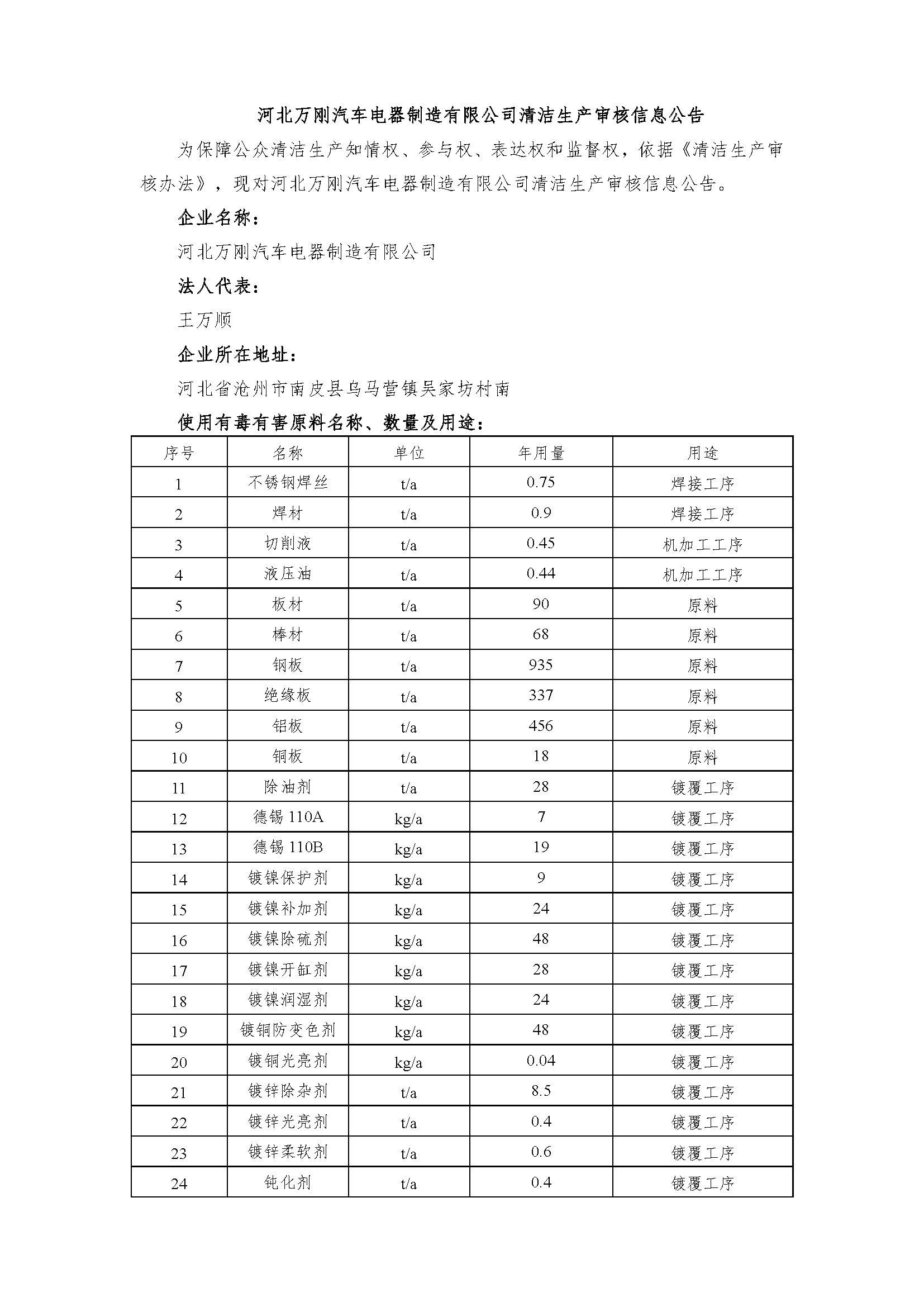 河北万刚汽车电器制造有限公司清洁生产审核信息公告

为保障公众清洁生产知情权、参与权、表达权和监督权，依据《清洁生产审核办法》，现对河北万刚汽车电器制造有限公司清洁生产审核信息公告。

企业名称：

河北万刚汽车电器制造有限公司

法人代表：

王万顺

企业所在地址：

河北省沧州市南皮县乌马营镇吴家坊村南

使用有毒有害原料名称、数量及用途：

| 序号 | 名称 | 单位 | 年用量 | 用途 |
|---|---|---|---|---|
| 1 | 不锈钢焊丝 | t/a | 0.75 | 焊接工序 |
| 2 | 焊材 | t/a | 0.9 | 焊接工序 |
| 3 | 切削液 | t/a | 0.45 | 机加工工序 |
| 4 | 液压油 | t/a | 0.44 | 机加工工序 |
| 5 | 板材 | t/a | 90 | 原料 |
| 6 | 棒材 | t/a | 68 | 原料 |
| 7 | 钢板 | t/a | 935 | 原料 |
| 8 | 绝缘板 | t/a | 337 | 原料 |
| 9 | 铝板 | t/a | 456 | 原料 |
| 10 | 铜板 | t/a | 18 | 原料 |
| 11 | 除油剂 | t/a | 28 | 镀覆工序 |
| 12 | 德锡 110A | kg/a | 7 | 镀覆工序 |
| 13 | 德锡 110B | kg/a | 19 | 镀覆工序 |
| 14 | 镀镍保护剂 | kg/a | 9 | 镀覆工序 |
| 15 | 镀镍补加剂 | kg/a | 24 | 镀覆工序 |
| 16 | 镀镍除硫剂 | kg/a | 48 | 镀覆工序 |
| 17 | 镀镍开缸剂 | kg/a | 28 | 镀覆工序 |
| 18 | 镀镍润湿剂 | kg/a | 24 | 镀覆工序 |
| 19 | 镀铜防变色剂 | kg/a | 48 | 镀覆工序 |
| 20 | 镀铜光亮剂 | kg/a | 0.04 | 镀覆工序 |
| 21 | 镀锌除杂剂 | t/a | 8.5 | 镀覆工序 |
| 22 | 镀锌光亮剂 | t/a | 0.4 | 镀覆工序 |
| 23 | 镀锌柔软剂 | t/a | 0.6 | 镀覆工序 |
| 24 | 钝化剂 | t/a | 0.4 | 镀覆工序 |